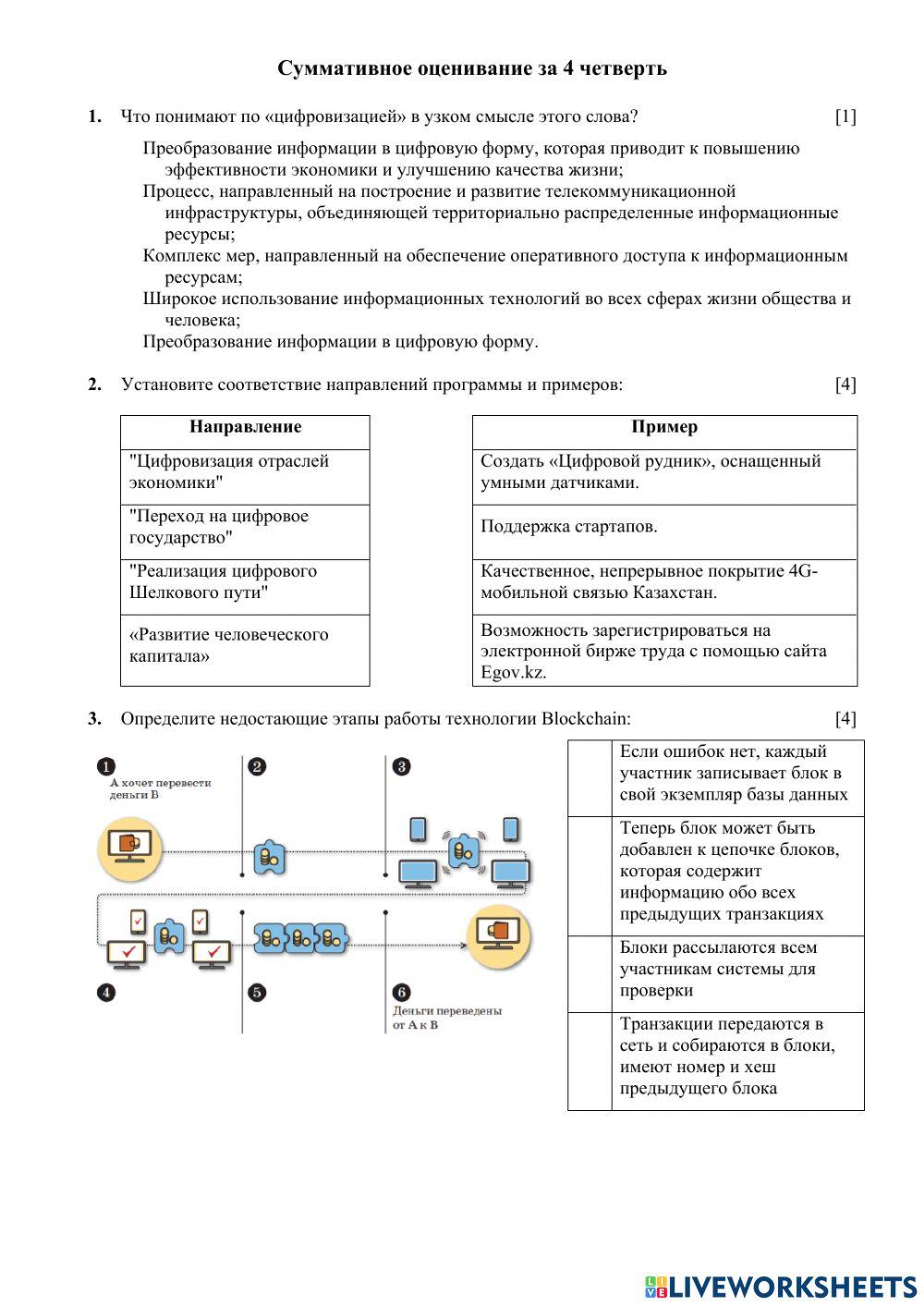 Суммативное оценивание за 4 четверть

1. Что понимают по «цифровизацией» в узком смысле этого слова? [1]

Преобразование информации в цифровую форму, которая приводит к повышению эффективности экономики и улучшению качества жизни;
Процесс, направленный на построение и развитие телекоммуникационной инфраструктуры, объединяющей территориально распределенные информационные ресурсы;
Комплекс мер, направленный на обеспечение оперативного доступа к информационным ресурсам;
Широкое использование информационных технологий во всех сферах жизни общества и человека;
Преобразование информации в цифровую форму.

2. Установите соответствие направлений программы и примеров: [4]

| Направление |
|---|
| "Цифровизация отраслей экономики" |
| "Переход на цифровое государство" |
| "Реализация цифрового Шелкового пути" |
| «Развитие человеческого капитала» |

| Пример |
|---|
| Создать «Цифровой рудник», оснащенный умными датчиками. |
| Поддержка стартапов. |
| Качественное, непрерывное покрытие 4G-мобильной связью Казахстан. |
| Возможность зарегистрироваться на электронной бирже труда с помощью сайта Egov.kz. |

3. Определите недостающие этапы работы технологии Blockchain: [4]

1 А хочет перевести деньги В
2
3
4
5
6 Деньги переведены от А к В

| | |
|---|---|
| | Если ошибок нет, каждый участник записывает блок в свой экземпляр базы данных |
| | Теперь блок может быть добавлен к цепочке блоков, которая содержит информацию обо всех предыдущих транзакциях |
| | Блоки рассылаются всем участникам системы для проверки |
| | Транзакции передаются в сеть и собираются в блоки, имеют номер и хеш предыдущего блока |

LIVEWORKSHEETS